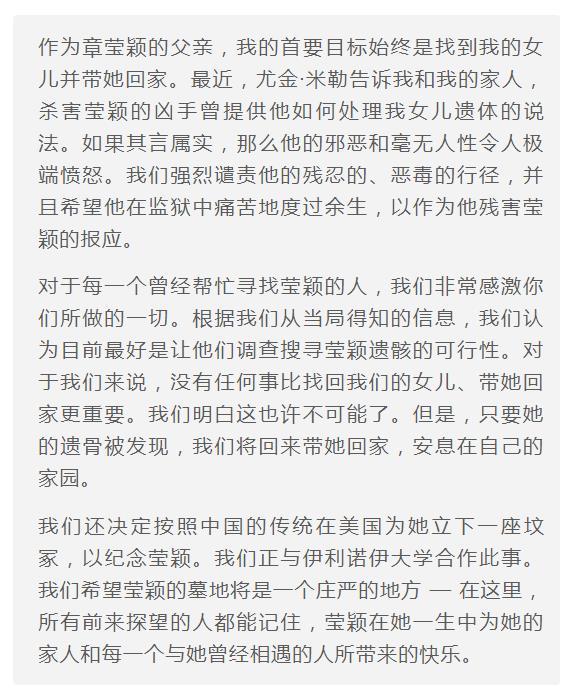 作为章莹颖的父亲，我的首要目标始终是找到我的女儿并带她回家。最近，尤金·米勒告诉我和我的家人，杀害莹颖的凶手曾提供他如何处理我女儿遗体的说法。如果其言属实，那么他的邪恶和毫无人性令人极端愤怒。我们强烈谴责他的残忍的、恶毒的行径，并且希望他在监狱中痛苦地度过余生，以作为他残害莹颖的报应。

对于每一个曾经帮忙寻找莹颖的人，我们非常感激你们所做的一切。根据我们从当局得知的信息，我们认为目前最好是让他们调查搜寻莹颖遗骸的可行性。对于我们来说，没有任何事比找回我们的女儿、带她回家更重要。我们明白这也许不可能了。但是，只要她的遗骨被发现，我们将回来带她回家，安息在自己的家园。

我们还决定按照中国的传统在美国为她立下一座坟冢，以纪念莹颖。我们正与伊利诺伊大学合作此事。我们希望莹颖的墓地将是一个庄严的地方 — 在这里，所有前来探望的人都能记住，莹颖在她一生中为她的家人和每一个与她曾经相遇的人所带来的快乐。